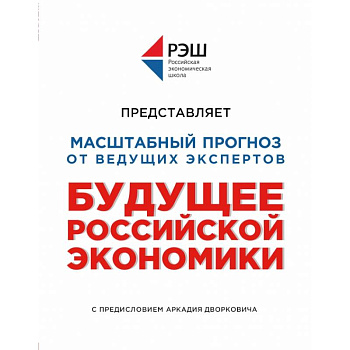 РЭШ
Российская экономическая школа

ПРЕДСТАВЛЯЕТ

МАСШТАБНЫЙ ПРОГНОЗ
ОТ ВЕДУЩИХ ЭКСПЕРТОВ

БУДУЩЕЕ РОССИЙСКОЙ ЭКОНОМИКИ

С ПРЕДИСЛОВИЕМ АРКАДИЯ ДВОРКОВИЧА